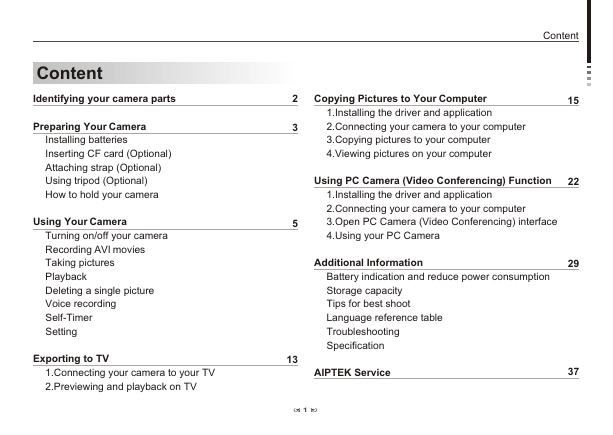 Content

Content

Identifying your camera parts 2

Preparing Your Camera 3
Installing batteries
Inserting CF card (Optional)
Attaching strap (Optional)
Using tripod (Optional)
How to hold your camera

Using Your Camera 5
Turning on/off your camera
Recording AVI movies
Taking pictures
Playback
Deleting a single picture
Voice recording
Self-Timer
Setting

Exporting to TV 13
1.Connecting your camera to your TV
2.Previewing and playback on TV

Copying Pictures to Your Computer 15
1.Installing the driver and application
2.Connecting your camera to your computer
3.Copying pictures to your computer
4.Viewing pictures on your computer

Using PC Camera (Video Conferencing) Function 22
1.Installing the driver and application
2.Connecting your camera to your computer
3.Open PC Camera (Video Conferencing) interface
4.Using your PC Camera

Additional Information 29
Battery indication and reduce power consumption
Storage capacity
Tips for best shoot
Language reference table
Troubleshooting
Specification

AIPTEK Service 37

1